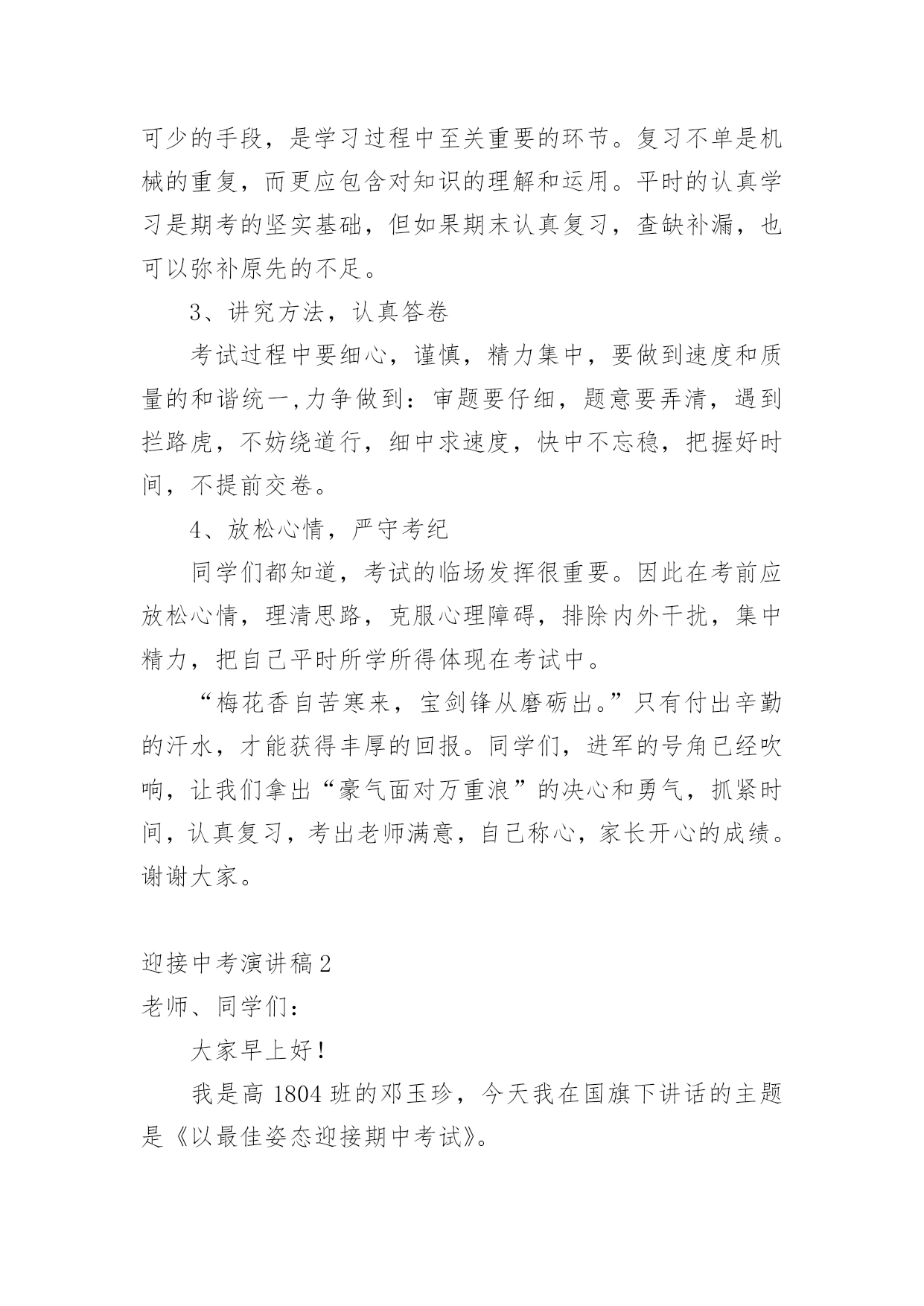 可少的手段，是学习过程中至关重要的环节。复习不单是机械的重复，而更应包含对知识的理解和运用。平时的认真学习是期考的坚实基础，但如果期末认真复习，查缺补漏，也可以弥补原先的不足。

3、讲究方法，认真答卷

考试过程中要细心，谨慎，精力集中，要做到速度和质量的和谐统一,力争做到：审题要仔细，题意要弄清，遇到拦路虎，不妨绕道行，细中求速度，快中不忘稳，把握好时间，不提前交卷。

4、放松心情，严守考纪

同学们都知道，考试的临场发挥很重要。因此在考前应放松心情，理清思路，克服心理障碍，排除内外干扰，集中精力，把自己平时所学所得体现在考试中。

“梅花香自苦寒来，宝剑锋从磨砺出。”只有付出辛勤的汗水，才能获得丰厚的回报。同学们，进军的号角已经吹响，让我们拿出“豪气面对万重浪”的决心和勇气，抓紧时间，认真复习，考出老师满意，自己称心，家长开心的成绩。谢谢大家。

迎接中考演讲稿2
老师、同学们：

大家早上好！

我是高1804班的邓玉珍，今天我在国旗下讲话的主题是《以最佳姿态迎接期中考试》。